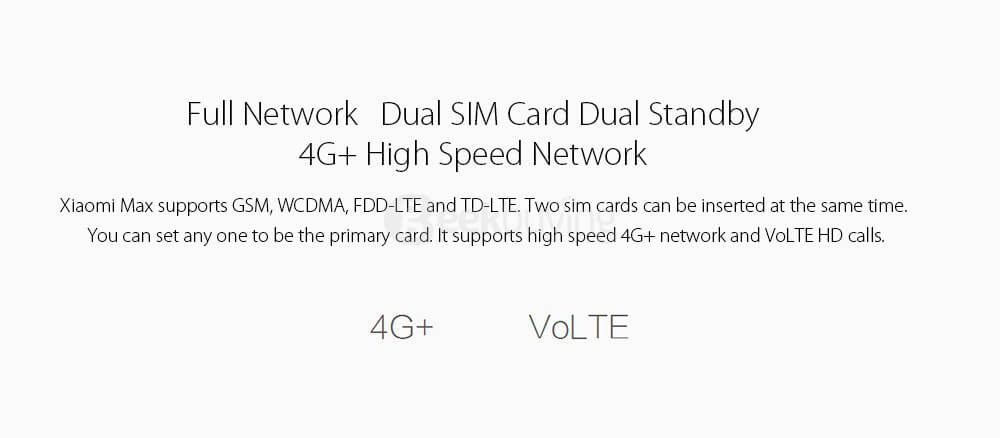 Full Network Dual SIM Card Dual Standby
4G+ High Speed Network

Xiaomi Max supports GSM, WCDMA, FDD-LTE and TD-LTE. Two sim cards can be inserted at the same time. You can set any one to be the primary card. It supports high speed 4G+ network and VoLTE HD calls.

4G+ VoLTE